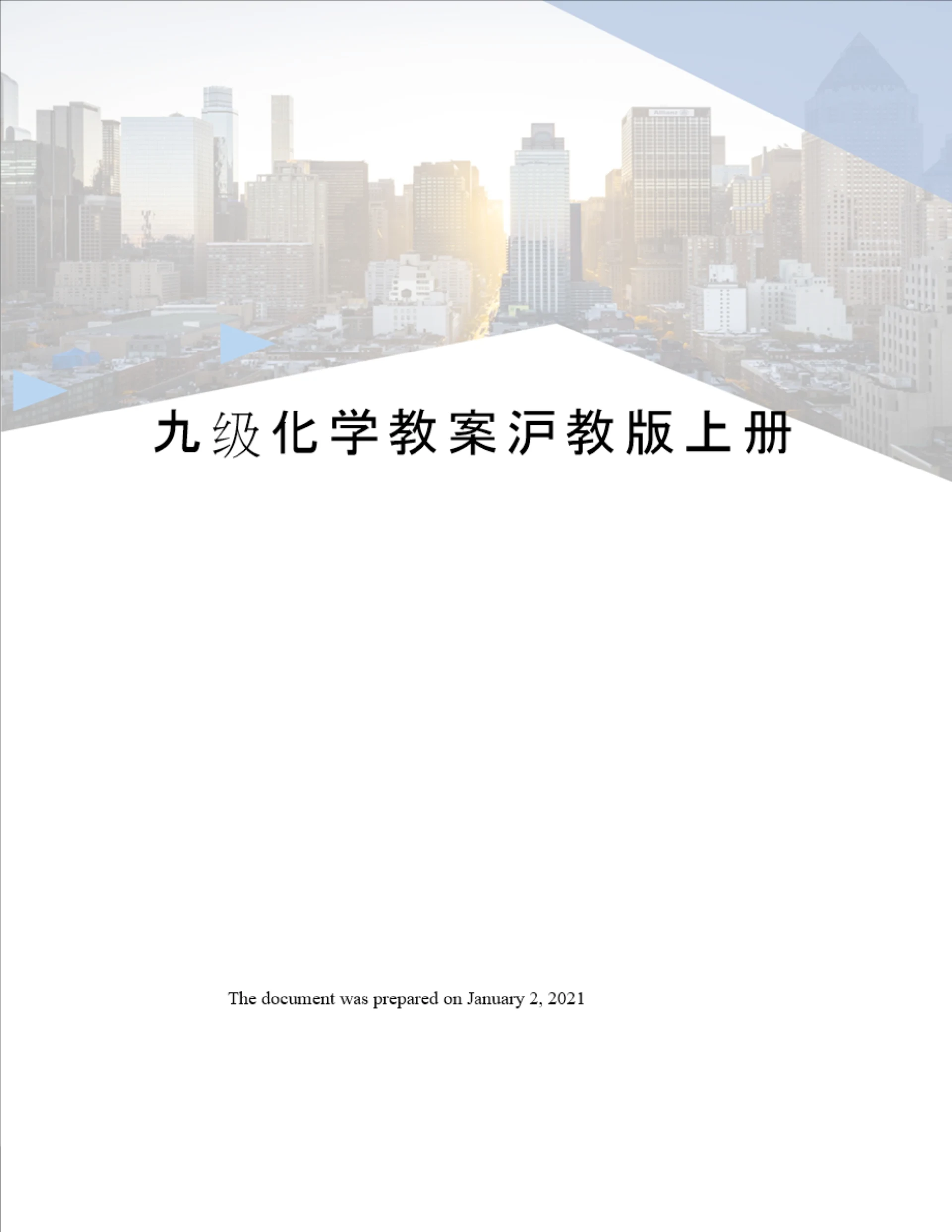 九级化学教案沪教版上册

The document was prepared on January 2, 2021